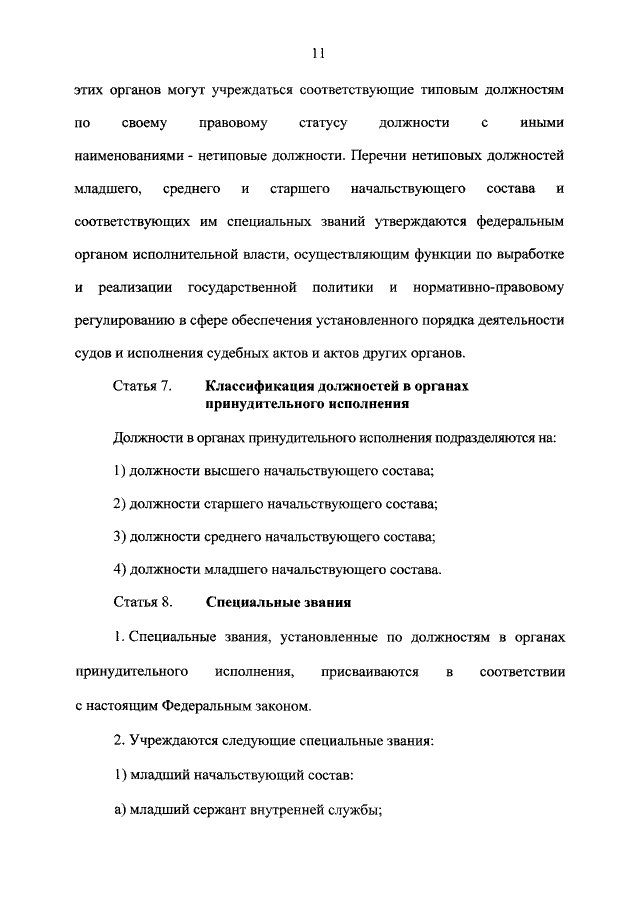 11

этих органов могут учреждаться соответствующие типовым должностям по своему правовому статусу должности с иными наименованиями - нетиповые должности. Перечни нетиповых должностей младшего, среднего и старшего начальствующего состава и соответствующих им специальных званий утверждаются федеральным органом исполнительной власти, осуществляющим функции по выработке и реализации государственной политики и нормативно-правовому регулированию в сфере обеспечения установленного порядка деятельности судов и исполнения судебных актов и актов других органов.

Статья 7. Классификация должностей в органах принудительного исполнения

Должности в органах принудительного исполнения подразделяются на:

1) должности высшего начальствующего состава;

2) должности старшего начальствующего состава;

3) должности среднего начальствующего состава;

4) должности младшего начальствующего состава.

Статья 8. Специальные звания

1. Специальные звания, установленные по должностям в органах принудительного исполнения, присваиваются в соответствии с настоящим Федеральным законом.

2. Учреждаются следующие специальные звания:

1) младший начальствующий состав:

а) младший сержант внутренней службы;